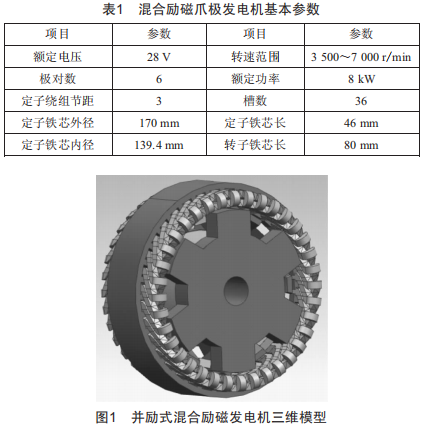 表1　混合励磁爪极发电机基本参数

| 项目 | 参数 | 项目 | 参数 |
|---|---|---|---|
| 额定电压 | 28 V | 转速范围 | 3 500～7 000 r/min |
| 极对数 | 6 | 额定功率 | 8 kW |
| 定子绕组节距 | 3 | 槽数 | 36 |
| 定子铁芯外径 | 170 mm | 定子铁芯长 | 46 mm |
| 定子铁芯内径 | 139.4 mm | 转子铁芯长 | 80 mm |

图1　并励式混合励磁发电机三维模型